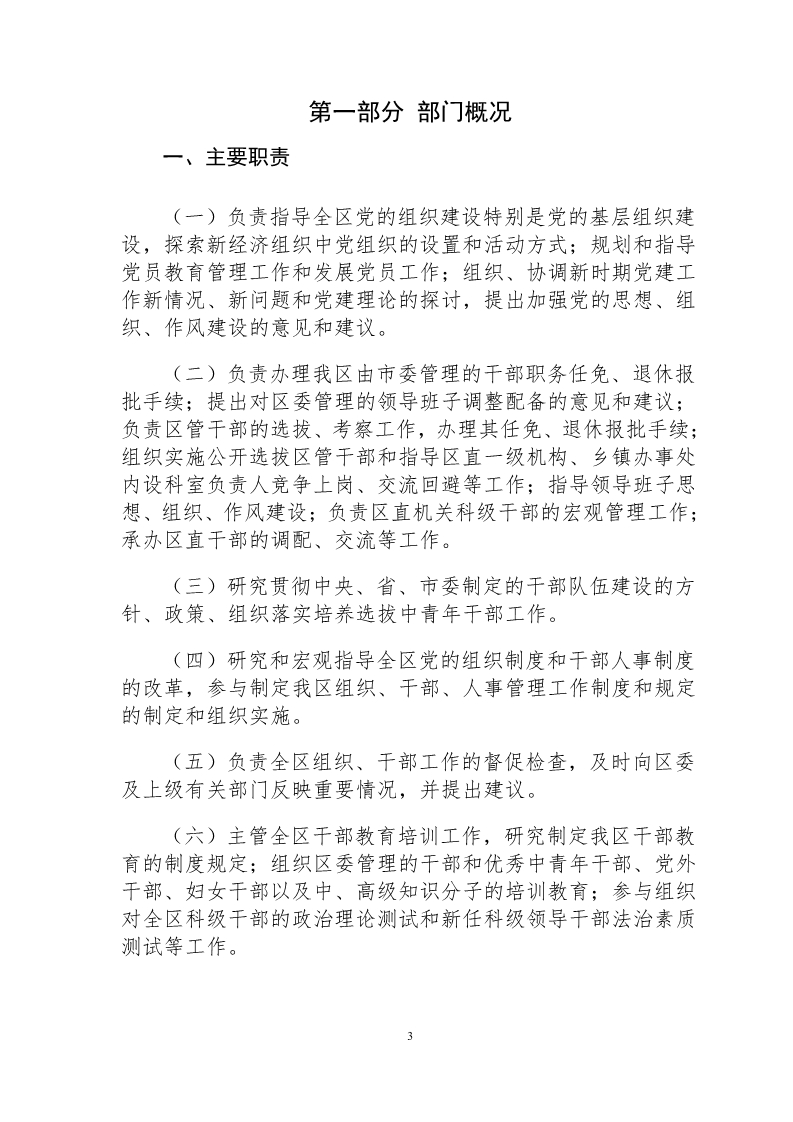 第一部分 部门概况

一、主要职责

（一）负责指导全区党的组织建设特别是党的基层组织建设，探索新经济组织中党组织的设置和活动方式；规划和指导党员教育管理工作和发展党员工作；组织、协调新时期党建工作新情况、新问题和党建理论的探讨，提出加强党的思想、组织、作风建设的意见和建议。

（二）负责办理我区由市委管理的干部职务任免、退休报批手续；提出对区委管理的领导班子调整配备的意见和建议；负责区管干部的选拔、考察工作，办理其任免、退休报批手续；组织实施公开选拔区管干部和指导区直一级机构、乡镇办事处内设科室负责人竞争上岗、交流回避等工作；指导领导班子思想、组织、作风建设；负责区直机关科级干部的宏观管理工作；承办区直干部的调配、交流等工作。

（三）研究贯彻中央、省、市委制定的干部队伍建设的方针、政策、组织落实培养选拔中青年干部工作。

（四）研究和宏观指导全区党的组织制度和干部人事制度的改革，参与制定我区组织、干部、人事管理工作制度和规定的制定和组织实施。

（五）负责全区组织、干部工作的督促检查，及时向区委及上级有关部门反映重要情况，并提出建议。

（六）主管全区干部教育培训工作，研究制定我区干部教育的制度规定；组织区委管理的干部和优秀中青年干部、党外干部、妇女干部以及中、高级知识分子的培训教育；参与组织对全区科级干部的政治理论测试和新任科级领导干部法治素质测试等工作。

3